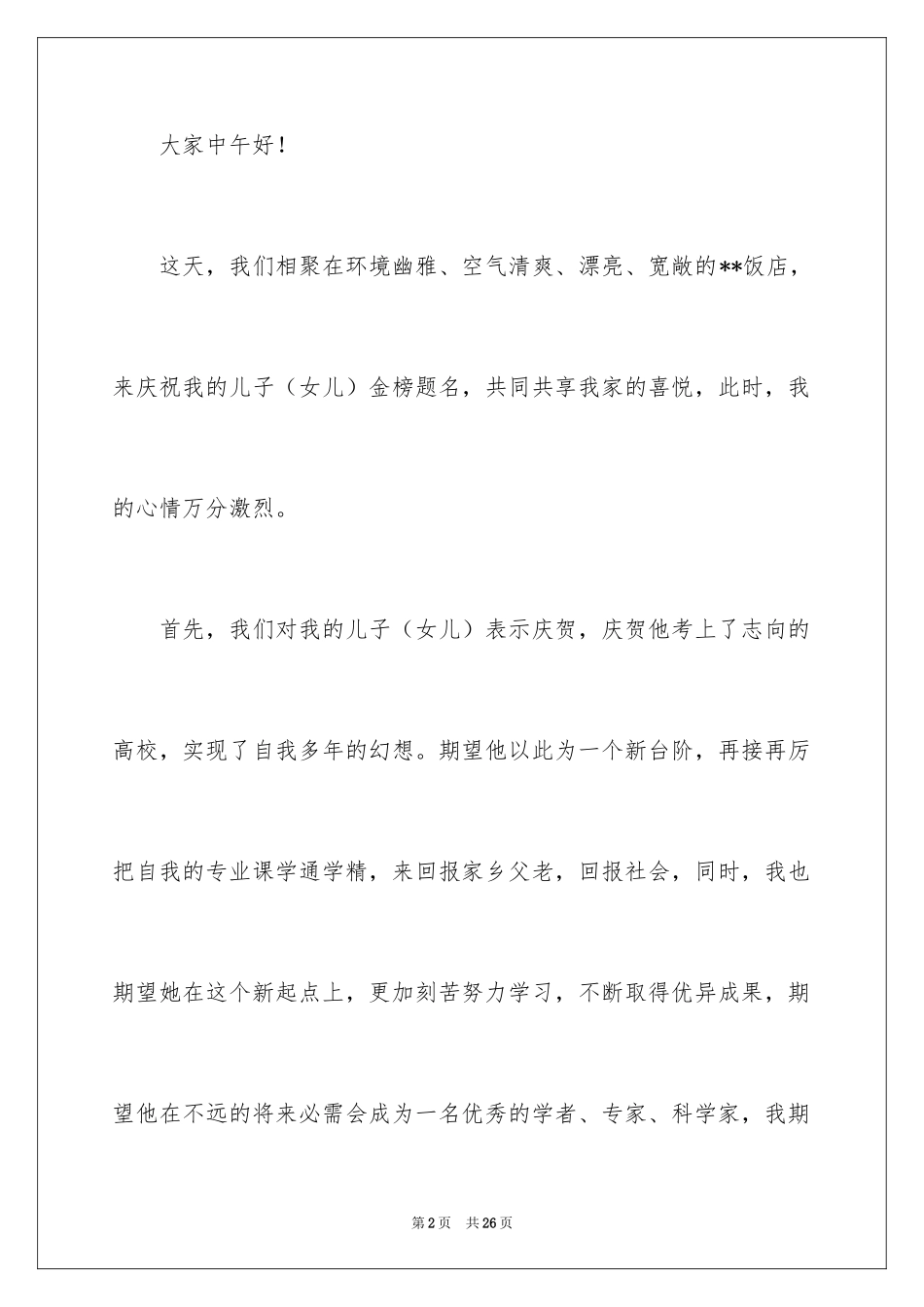 大家中午好！

这天，我们相聚在环境幽雅、空气清爽、漂亮、宽敞的**饭店，来庆祝我的儿子（女儿）金榜题名，共同共享我家的喜悦，此时，我的心情万分激烈。

首先，我们对我的儿子（女儿）表示庆贺，庆贺他考上了志向的高校，实现了自我多年的幻想。期望他以此为一个新台阶，再接再厉把自我的专业课学通学精，来回报家乡父老，回报社会，同时，我也期望她在这个新起点上，更加刻苦努力学习，不断取得优异成果，期望他在不远的将来必需会成为一名优秀的学者、专家、科学家，我期

第2页　共26页